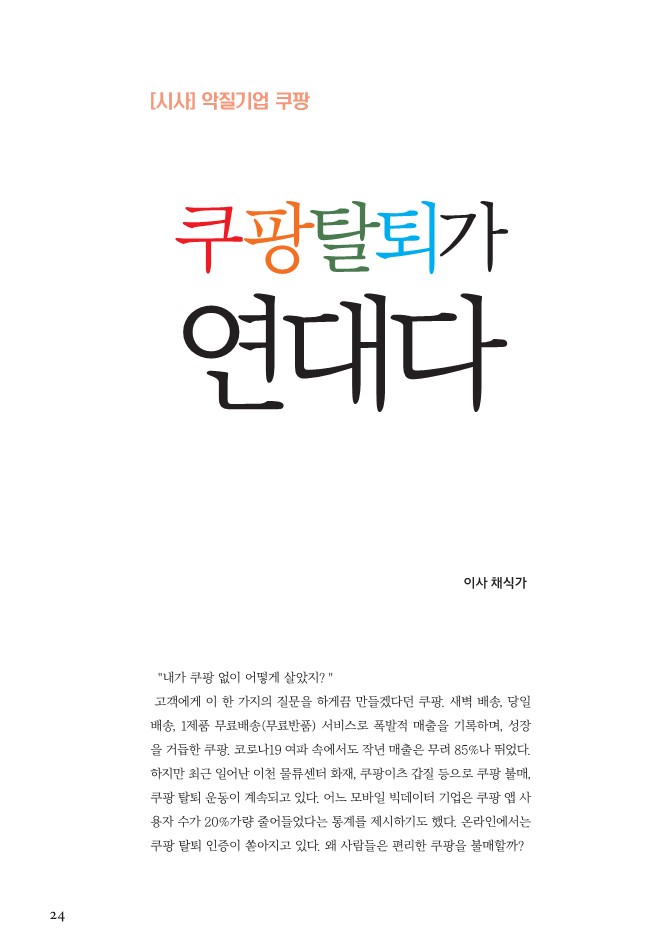 [시사] 악질기업 쿠팡

쿠팡탈퇴가 연대다

이사 채식가

"내가 쿠팡 없이 어떻게 살았지?"

고객에게 이 한 가지의 질문을 하게끔 만들겠다던 쿠팡. 새벽 배송, 당일 배송, 1제품 무료배송(무료반품) 서비스로 폭발적 매출을 기록하며, 성장을 거듭한 쿠팡. 코로나19 여파 속에서도 작년 매출은 무려 85%나 뛰었다. 하지만 최근 일어난 이천 물류센터 화재, 쿠팡이츠 갑질 등으로 쿠팡 불매, 쿠팡 탈퇴 운동이 계속되고 있다. 어느 모바일 빅데이터 기업은 쿠팡 앱 사용자 수가 20%가량 줄어들었다는 통계를 제시하기도 했다. 온라인에서는 쿠팡 탈퇴 인증이 쏟아지고 있다. 왜 사람들은 편리한 쿠팡을 불매할까?

24